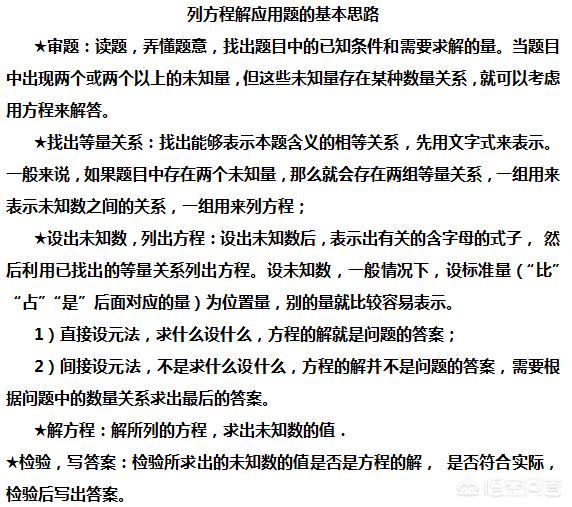 列方程解应用题的基本思路

★审题：读题，弄懂题意，找出题目中的已知条件和需要求解的量。当题目中出现两个或两个以上的未知量，但这些未知量存在某种数量关系，就可以考虑用方程来解答。

★找出等量关系：找出能够表示本题含义的相等关系，先用文字式来表示。一般来说，如果题目中存在两个未知量，那么就会存在两组等量关系，一组用来表示未知数之间的关系，一组用来列方程；

★设出未知数，列出方程：设出未知数后，表示出有关的含字母的式子，然后利用已找出的等量关系列出方程。设未知数，一般情况下，设标准量（“比”“占”“是”后面对应的量）为位置量，别的量就比较容易表示。

1）直接设元法，求什么设什么，方程的解就是问题的答案；

2）间接设元法，不是求什么设什么，方程的解并不是问题的答案，需要根据问题中的数量关系求出最后的答案。

★解方程：解所列的方程，求出未知数的值．

★检验，写答案：检验所求出的未知数的值是否是方程的解，是否符合实际，检验后写出答案。

悟空问答